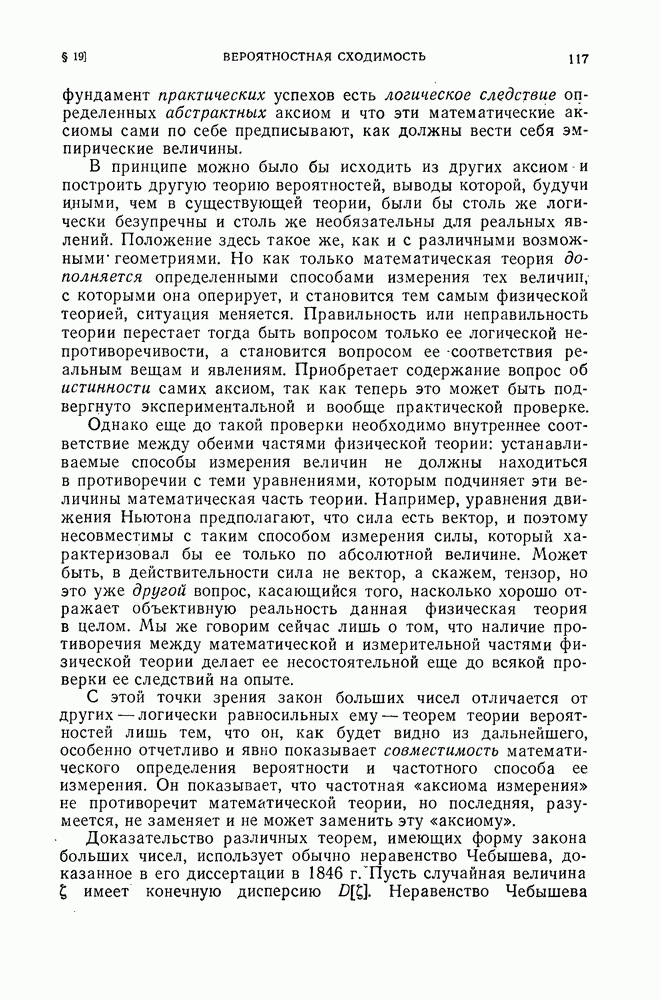 § 19] ВЕРОЯТНОСТНАЯ СХОДИМОСТЬ 117

фундамент практических успехов есть логическое следствие определенных абстрактных аксиом и что эти математические аксиомы сами по себе предписывают, как должны вести себя эмпирические величины.

В принципе можно было бы исходить из других аксиом и построить другую теорию вероятностей, выводы которой, будучи иными, чем в существующей теории, были бы столь же логически безупречны и столь же необязательны для реальных явлений. Положение здесь такое же, как и с различными возможными геометриями. Но как только математическая теория дополняется определенными способами измерения тех величин, с которыми она оперирует, и становится тем самым физической теорией, ситуация меняется. Правильность или неправильность теории перестает тогда быть вопросом только ее логической непротиворечивости, а становится вопросом ее соответствия реальным вещам и явлениям. Приобретает содержание вопрос об истинности самих аксиом, так как теперь это может быть подвергнуто экспериментальной и вообще практической проверке.

Однако еще до такой проверки необходимо внутреннее соответствие между обеими частями физической теории: устанавливаемые способы измерения величин не должны находиться в противоречии с теми уравнениями, которым подчиняет эти величины математическая часть теории. Например, уравнения движения Ньютона предполагают, что сила есть вектор, и поэтому несовместимы с таким способом измерения силы, который характеризовал бы ее только по абсолютной величине. Может быть, в действительности сила не вектор, а скажем, тензор, но это уже другой вопрос, касающийся того, насколько хорошо отражает объективную реальность данная физическая теория в целом. Мы же говорим сейчас лишь о том, что наличие противоречия между математической и измерительной частями физической теории делает ее несостоятельной еще до всякой проверки ее следствий на опыте.

С этой точки зрения закон больших чисел отличается от других — логически равносильных ему — теорем теории вероятностей лишь тем, что он, как будет видно из дальнейшего, особенно отчетливо и явно показывает совместимость математического определения вероятности и частотного способа ее измерения. Он показывает, что частотная «аксиома измерения» не противоречит математической теории, но последняя, разумеется, не заменяет и не может заменить эту «аксиому».

Доказательство различных теорем, имеющих форму закона больших чисел, использует обычно неравенство Чебышева, доказанное в его диссертации в 1846 г. Пусть случайная величина $\zeta$ имеет конечную дисперсию $D[\zeta]$. Неравенство Чебышева